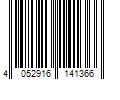 4 052916 141366